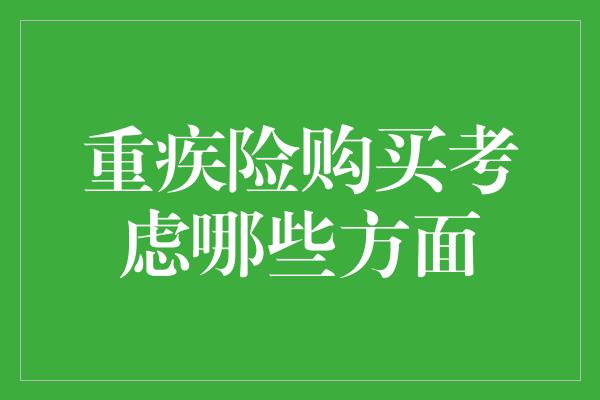 重疾险购买考虑哪些方面